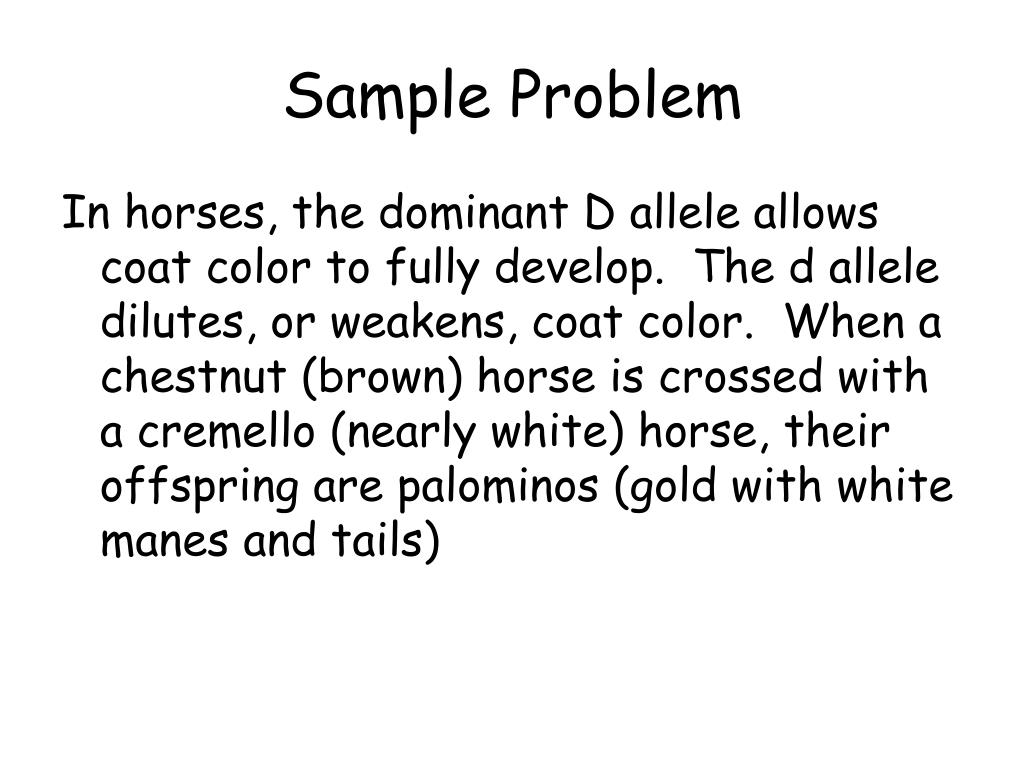 Sample Problem

In horses, the dominant D allele allows coat color to fully develop. The d allele dilutes, or weakens, coat color. When a chestnut (brown) horse is crossed with a cremello (nearly white) horse, their offspring are palominos (gold with white manes and tails)